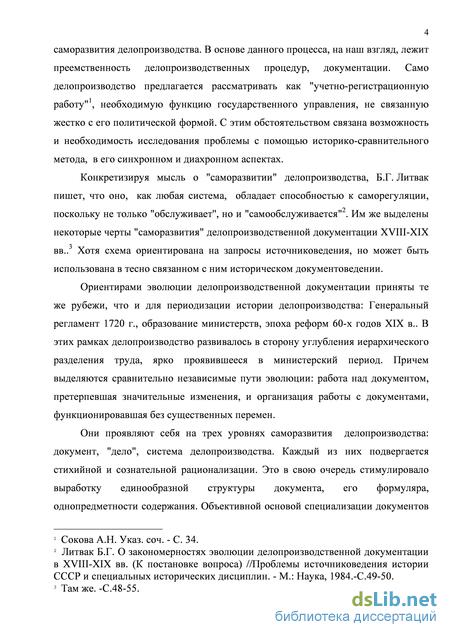 4

саморазвития делопроизводства. В основе данного процесса, на наш взгляд, лежит преемственность делопроизводственных процедур, документации. Само делопроизводство предлагается рассматривать как "учетно-регистрационную работу"$^1$, необходимую функцию государственного управления, не связанную жестко с его политической формой. С этим обстоятельством связана возможность и необходимость исследования проблемы с помощью историко-сравнительного метода, в его синхронном и диахронном аспектах.

Конкретизируя мысль о "саморазвитии" делопроизводства, Б.Г. Литвак пишет, что оно, как любая система, обладает способностью к саморегуляции, поскольку не только "обслуживает", но и "самообслуживается"$^2$. Им же выделены некоторые черты "саморазвития" делопроизводственной документации XVIII-XIX вв..$^3$ Хотя схема ориентирована на запросы источниковедения, но может быть использована в тесно связанном с ним историческом документоведении.

Ориентирами эволюции делопроизводственной документации приняты те же рубежи, что и для периодизации истории делопроизводства: Генеральный регламент 1720 г., образование министерств, эпоха реформ 60-х годов XIX в.. В этих рамках делопроизводство развивалось в сторону углубления иерархического разделения труда, ярко проявившееся в министерский период. Причем выделяются сравнительно независимые пути эволюции: работа над документом, претерпевшая значительные изменения, и организация работы с документами, функционировавшая без существенных перемен.

Они проявляют себя на трех уровнях саморазвития делопроизводства: документ, "дело", система делопроизводства. Каждый из них подвергается стихийной и сознательной рационализации. Это в свою очередь стимулировало выработку единообразной структуры документа, его формуляра, однопредметности содержания. Объективной основой специализации документов

$^1$ Сокова А.Н. Указ. соч. - С. 34.
$^2$ Литвак Б.Г. О закономерностях эволюции делопроизводственной документации в XVIII-XIX вв. (К постановке вопроса) //Проблемы источниковедения истории СССР и специальных исторических дисциплин. - М.: Наука, 1984.-С.49-50.
$^3$ Там же. -С.48-55.

dsLib.net
библиотека диссертаций